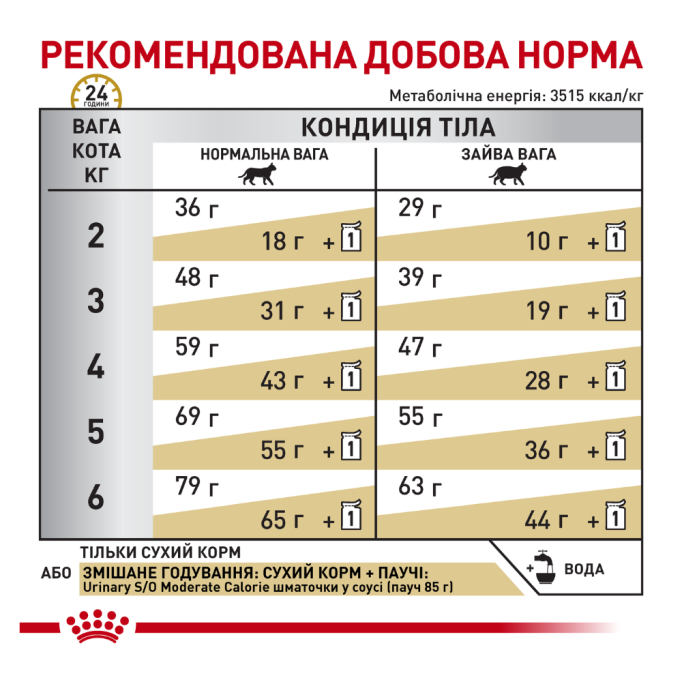 РЕКОМЕНДОВАНА ДОБОВА НОРМА

24 години

Метаболічна енергія: 3515 ккал/кг

| ВАГА КОТА КГ | КОНДИЦІЯ ТІЛА: НОРМАЛЬНА ВАГА | КОНДИЦІЯ ТІЛА: ЗАЙВА ВАГА |
|---|---|---|
| 2 | 36 г / 18 г + 1 | 29 г / 10 г + 1 |
| 3 | 48 г / 31 г + 1 | 39 г / 19 г + 1 |
| 4 | 59 г / 43 г + 1 | 47 г / 28 г + 1 |
| 5 | 69 г / 55 г + 1 | 55 г / 36 г + 1 |
| 6 | 79 г / 65 г + 1 | 63 г / 44 г + 1 |

ТІЛЬКИ СУХИЙ КОРМ

АБО ЗМІШАНЕ ГОДУВАННЯ: СУХИЙ КОРМ + ПАУЧІ:
Urinary S/O Moderate Calorie шматочки у соусі (пауч 85 г)

+ ВОДА